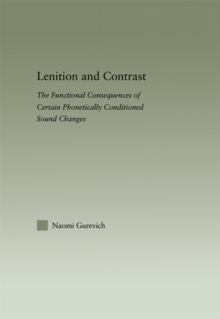 Lenition and Contrast

The Functional Consequences of Certain Phonetically Conditioned Sound Changes

Naomi Gurevich